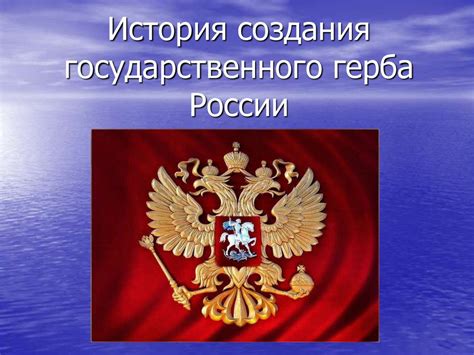 История создания государственного герба России